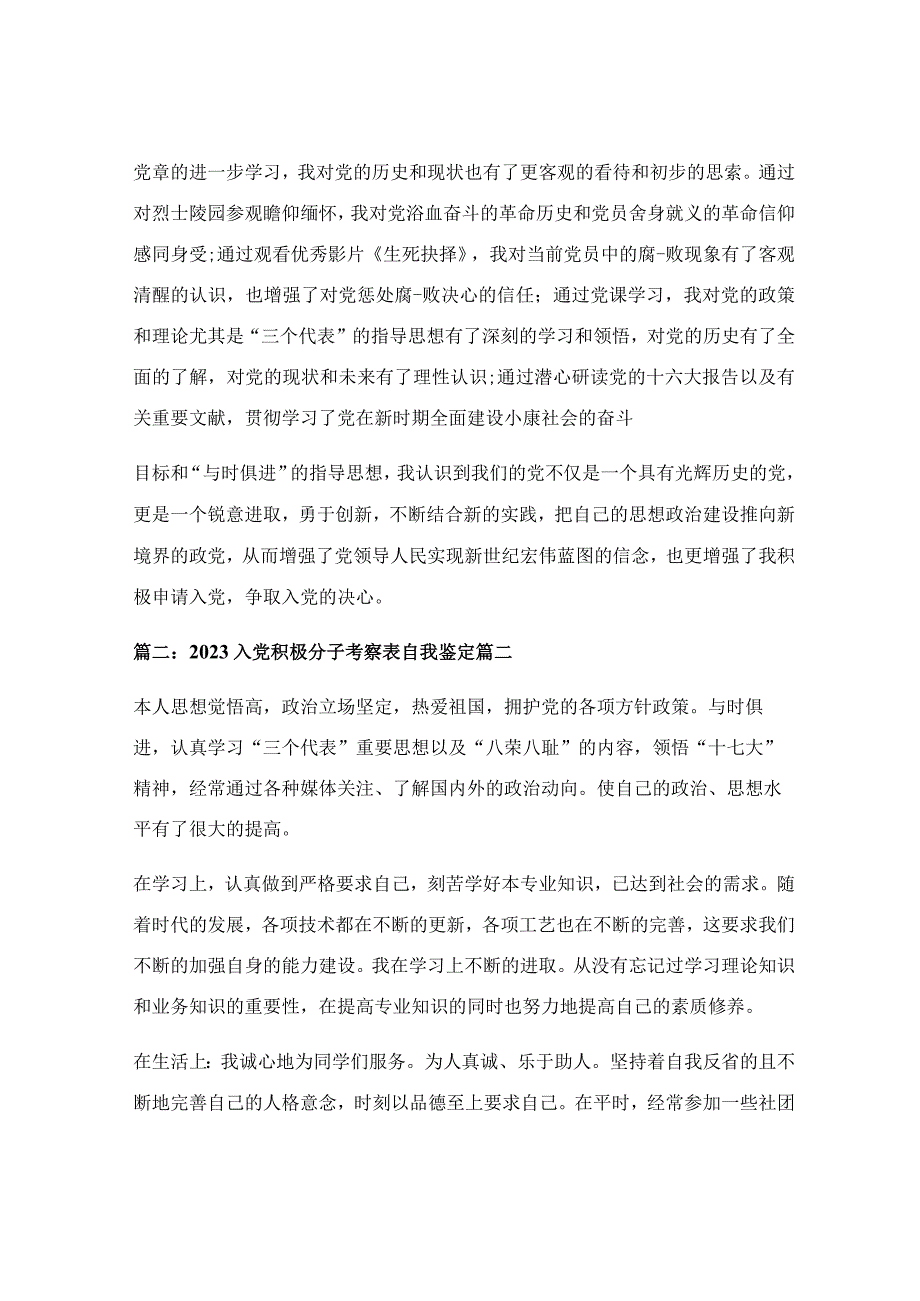 党章的进一步学习，我对党的历史和现状也有了更客观的看待和初步的思索。通过对烈士陵园参观瞻仰缅怀，我对党浴血奋斗的革命历史和党员舍身就义的革命信仰感同身受;通过观看优秀影片《生死抉择》，我对当前党员中的腐-败现象有了客观清醒的认识，也增强了对党惩处腐-败决心的信任；通过党课学习，我对党的政策和理论尤其是“三个代表”的指导思想有了深刻的学习和领悟，对党的历史有了全面的了解，对党的现状和未来有了理性认识;通过潜心研读党的十六大报告以及有关重要文献，贯彻学习了党在新时期全面建设小康社会的奋斗

目标和“与时俱进”的指导思想，我认识到我们的党不仅是一个具有光辉历史的党，更是一个锐意进取，勇于创新，不断结合新的实践，把自己的思想政治建设推向新境界的政党，从而增强了党领导人民实现新世纪宏伟蓝图的信念，也更增强了我积极申请入党，争取入党的决心。

篇二：2023入党积极分子考察表自我鉴定篇二

本人思想觉悟高，政治立场坚定，热爱祖国，拥护党的各项方针政策。与时俱进，认真学习“三个代表”重要思想以及“八荣八耻”的内容，领悟“十七大”精神，经常通过各种媒体关注、了解国内外的政治动向。使自己的政治、思想水平有了很大的提高。

在学习上，认真做到严格要求自己，刻苦学好本专业知识，已达到社会的需求。随着时代的发展，各项技术都在不断的更新，各项工艺也在不断的完善，这要求我们不断的加强自身的能力建设。我在学习上不断的进取。从没有忘记过学习理论知识和业务知识的重要性，在提高专业知识的同时也努力地提高自己的素质修养。

在生活上：我诚心地为同学们服务。为人真诚、乐于助人。坚持着自我反省的且不断地完善自己的人格意念，时刻以品德至上要求自己。在平时，经常参加一些社团